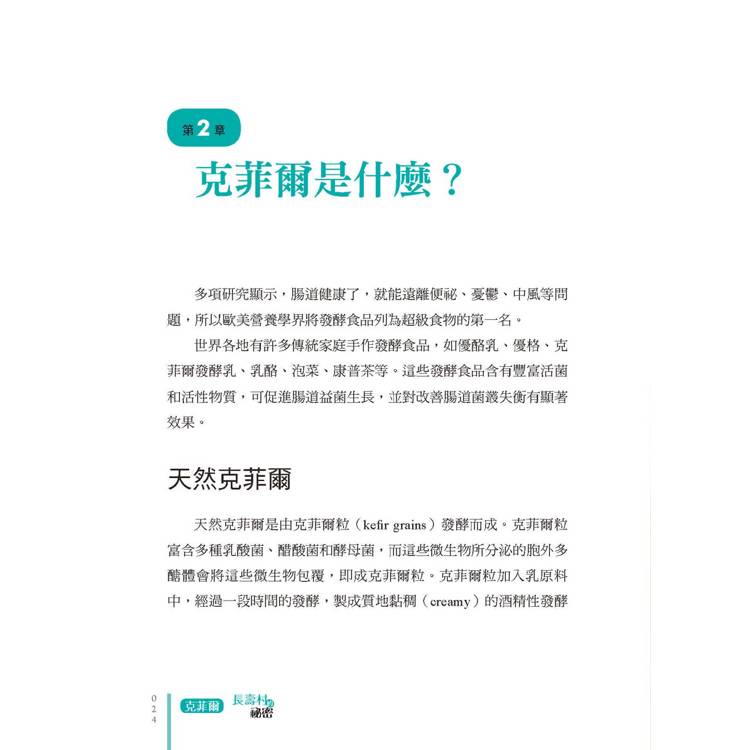 第2章

克菲爾是什麼？

多項研究顯示，腸道健康了，就能遠離便祕、憂鬱、中風等問題，所以歐美營養學界將發酵食品列為超級食物的第一名。

世界各地有許多傳統家庭手作發酵食品，如優酪乳、優格、克菲爾發酵乳、乳酪、泡菜、康普茶等。這些發酵食品含有豐富活菌和活性物質，可促進腸道益菌生長，並對改善腸道菌叢失衡有顯著效果。

天然克菲爾

天然克菲爾是由克菲爾粒（kefir grains）發酵而成。克菲爾粒富含多種乳酸菌、醋酸菌和酵母菌，而這些微生物所分泌的胞外多醣體會將這些微生物包覆，即成克菲爾粒。克菲爾粒加入乳原料中，經過一段時間的發酵，製成質地黏稠（creamy）的酒精性發酵

024 克菲爾 長壽村的祕密